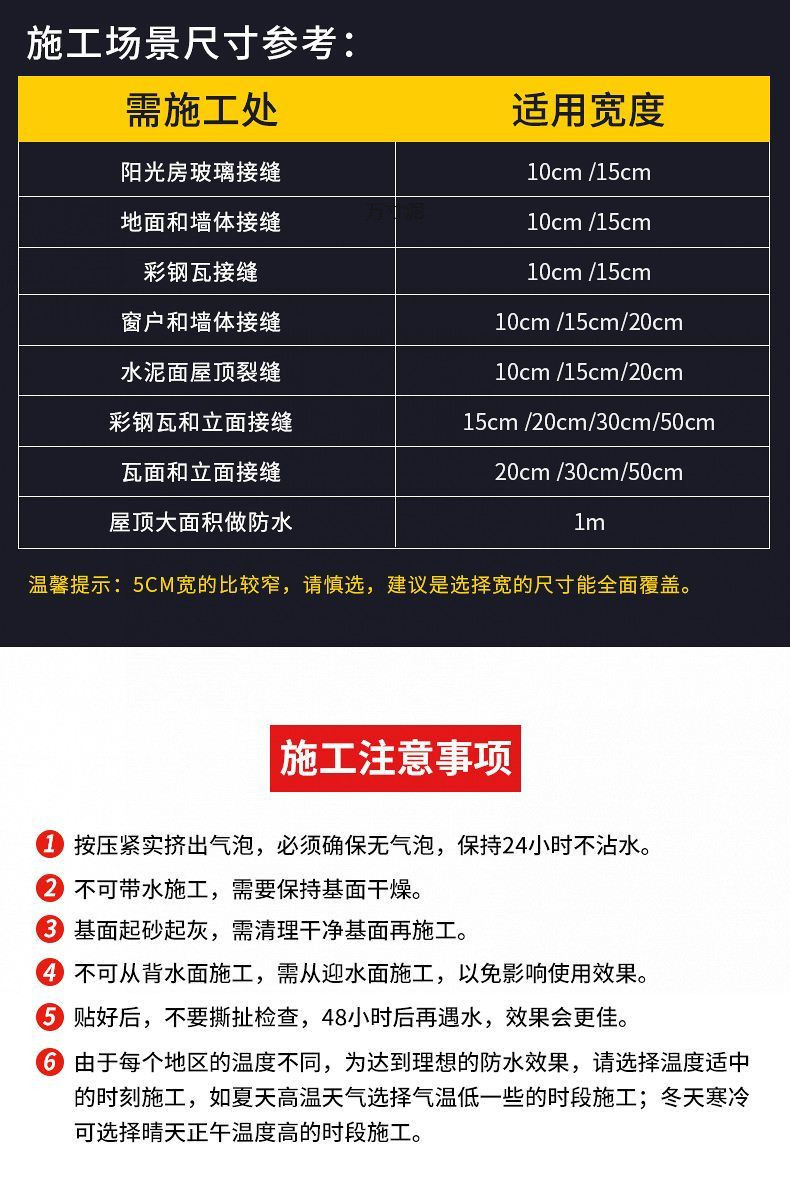 施工场景尺寸参考：

| 需施工处 | 适用宽度 |
|---|---|
| 阳光房玻璃接缝 | 10cm /15cm |
| 地面和墙体接缝 | 10cm /15cm |
| 彩钢瓦接缝 | 10cm /15cm |
| 窗户和墙体接缝 | 10cm /15cm/20cm |
| 水泥面屋顶裂缝 | 10cm /15cm/20cm |
| 彩钢瓦和立面接缝 | 15cm /20cm/30cm/50cm |
| 瓦面和立面接缝 | 20cm /30cm/50cm |
| 屋顶大面积做防水 | 1m |

温馨提示：5CM宽的比较窄，请慎选，建议是选择宽的尺寸能全面覆盖。

施工注意事项

1 按压紧实挤出气泡，必须确保无气泡，保持24小时不沾水。

2 不可带水施工，需要保持基面干燥。

3 基面起砂起灰，需清理干净基面再施工。

4 不可从背水面施工，需从迎水面施工，以免影响使用效果。

5 贴好后，不要撕扯检查，48小时后再遇水，效果会更佳。

6 由于每个地区的温度不同，为达到理想的防水效果，请选择温度适中的时刻施工，如夏天高温天气选择气温低一些的时段施工；冬天寒冷可选择晴天正午温度高的时段施工。